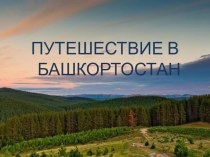 ПУТЕШЕСТВИЕ В БАШКОРТОСТАН